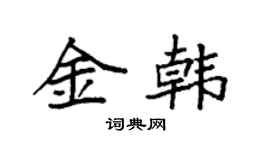 金韩

词典网